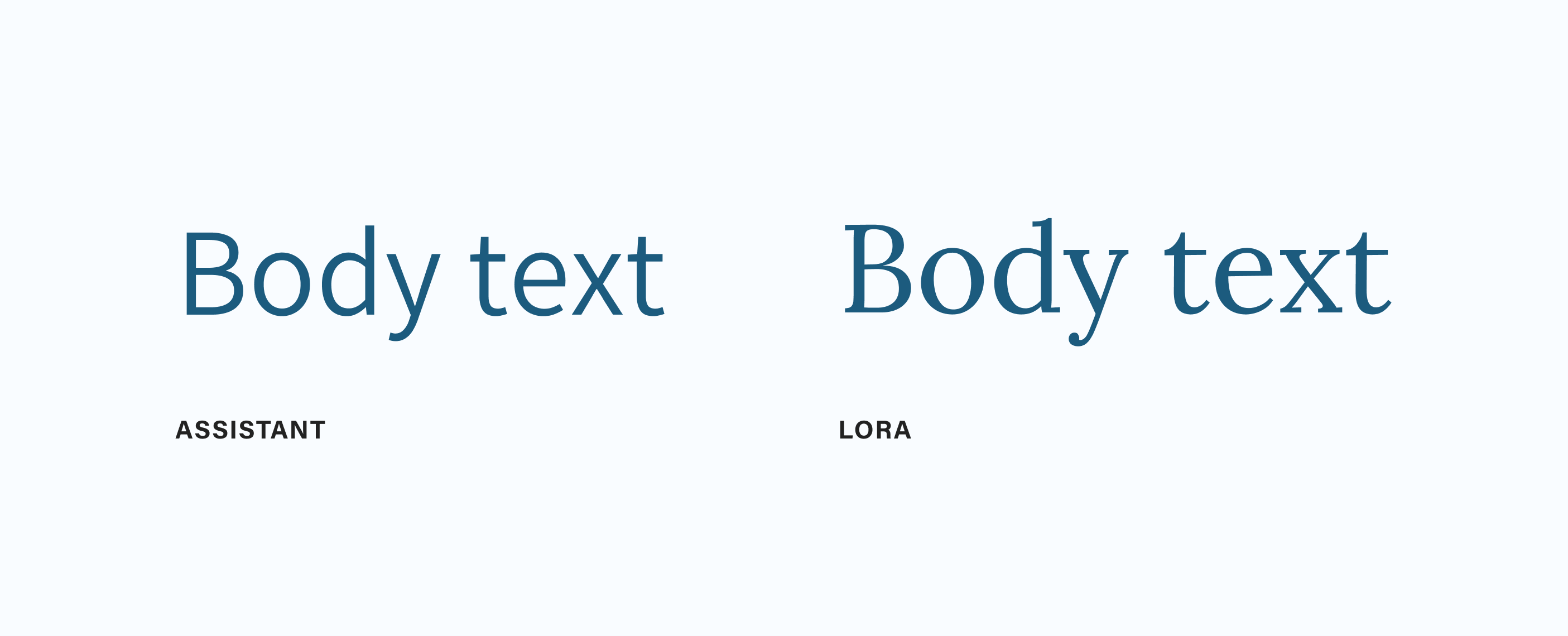 Body text

ASSISTANT

Body text

LORA